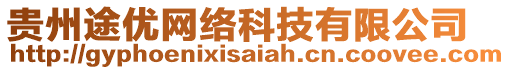 贵州途优网络科技有限公司
http://gyphoenixisaiah.cn.coovee.com